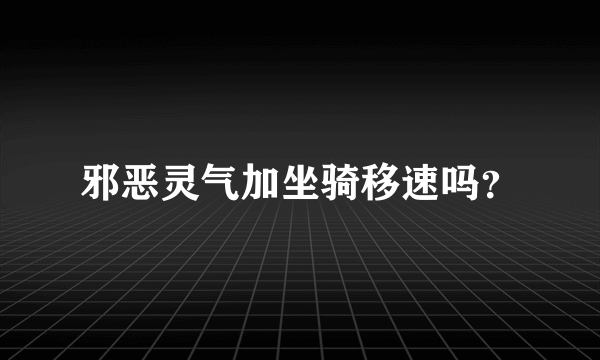 邪恶灵气加坐骑移速吗?